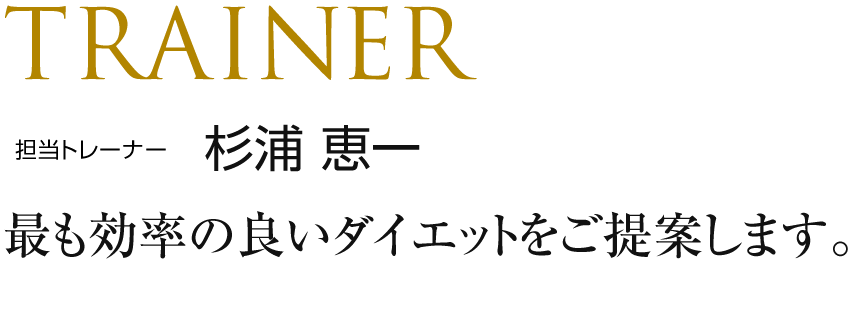 TRAINER

担当トレーナー　杉浦 恵一

最も効率の良いダイエットをご提案します。